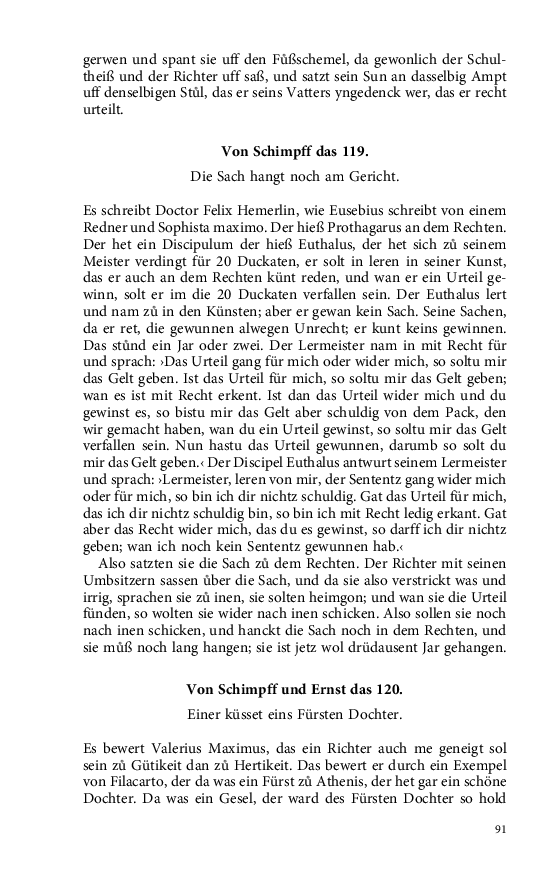 gerwen und spant sie uff den Fůßschemel, da gewonlich der Schultheiß und der Richter uff saß, und satzt sein Sun an dasselbig Ampt uff denselbigen Stůl, das er seins Vatters yngedenck wer, das er recht urteilt.

Von Schimpff das 119.

Die Sach hangt noch am Gericht.

Es schreibt Doctor Felix Hemerlin, wie Eusebius schreibt von einem Redner und Sophista maximo. Der hieß Prothagarus an dem Rechten. Der het ein Discipulum der hieß Euthalus, der het sich zů seinem Meister verdingt für 20 Duckaten, er solt in leren in seiner Kunst, das er auch an dem Rechten künt reden, und wan er ein Urteil gewinn, solt er im die 20 Duckaten verfallen sein. Der Euthalus lert und nam zů in den Künsten; aber er gewan kein Sach. Seine Sachen, da er ret, die gewunnen alwegen Unrecht; er kunt keins gewinnen. Das stůnd ein Jar oder zwei. Der Lermeister nam in mit Recht für und sprach: ›Das Urteil gang für mich oder wider mich, so soltu mir das Gelt geben. Ist das Urteil für mich, so soltu mir das Gelt geben; wan es ist mit Recht erkent. Ist dan das Urteil wider mich und du gewinst es, so bistu mir das Gelt aber schuldig von dem Pack, den wir gemacht haben, wan du ein Urteil gewinst, so soltu mir das Gelt verfallen sein. Nun hastu das Urteil gewunnen, darumb so solt du mir das Gelt geben.‹ Der Discipel Euthalus antwurt seinem Lermeister und sprach: ›Lermeister, leren von mir, der Sententz gang wider mich oder für mich, so bin ich dir nichtz schuldig. Gat das Urteil für mich, das ich dir nichtz schuldig bin, so bin ich mit Recht ledig erkant. Gat aber das Recht wider mich, das du es gewinst, so darff ich dir nichtz geben; wan ich noch kein Sententz gewunnen hab.‹

Also satzten sie die Sach zů dem Rechten. Der Richter mit seinen Umbsitzern sassen über die Sach, und da sie also verstrickt was und irrig, sprachen sie zů inen, sie solten heimgon; und wan sie die Urteil fünden, so wolten sie wider nach inen schicken. Also sollen sie noch nach inen schicken, und hanckt die Sach noch in dem Rechten, und sie můß noch lang hangen; sie ist jetz wol drüdausent Jar gehangen.

Von Schimpff und Ernst das 120.

Einer küsset eins Fürsten Dochter.

Es bewert Valerius Maximus, das ein Richter auch me geneigt sol sein zů Gütikeit dan zů Hertikeit. Das bewert er durch ein Exempel von Filacarto, der da was ein Fürst zů Athenis, der het gar ein schöne Dochter. Da was ein Gesel, der ward des Fürsten Dochter so hold

91